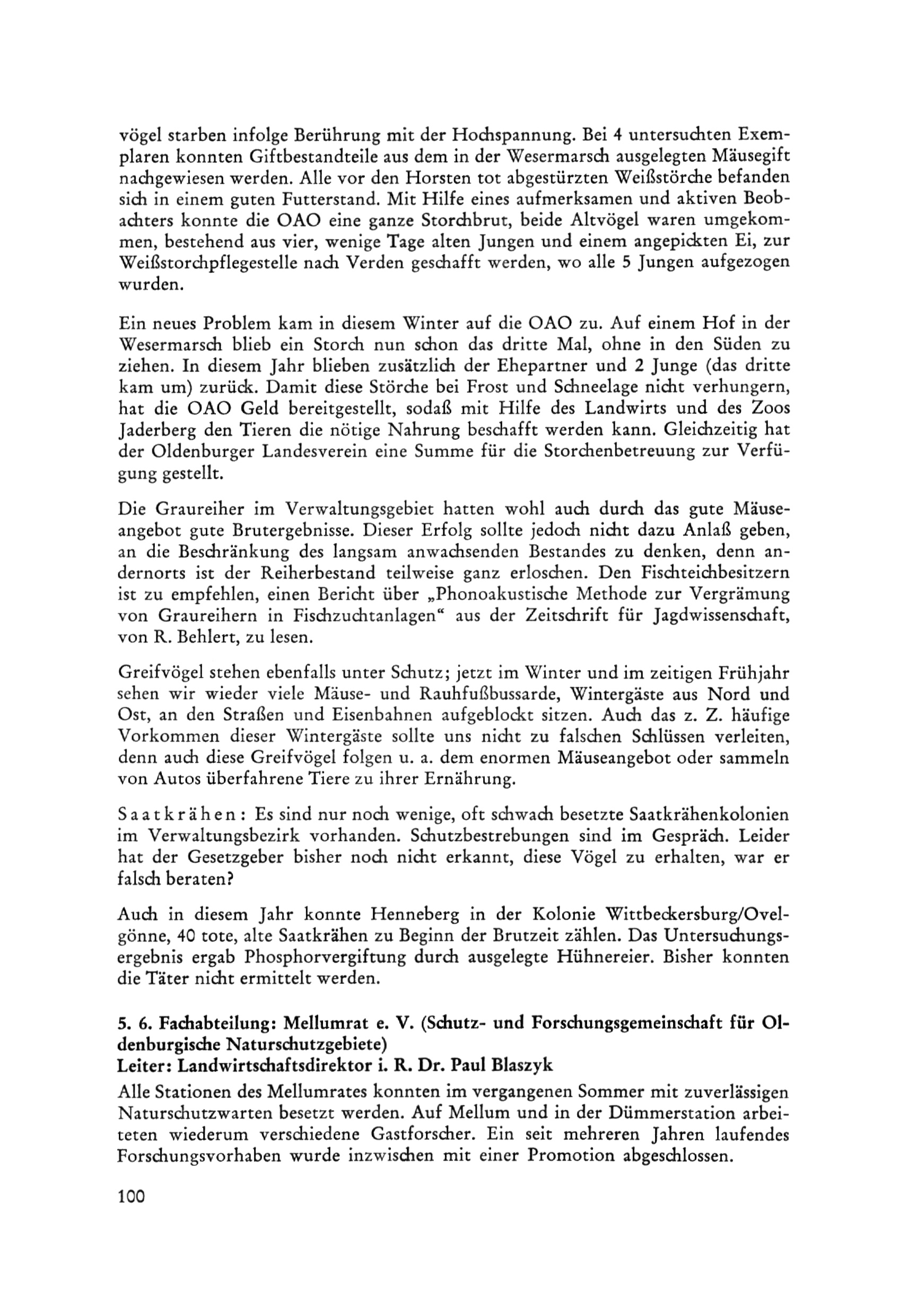 vögel starben infolge Berührung mit der Hochspannung. Bei 4 untersuchten Exemplaren konnten Giftbestandteile aus dem in der Wesermarsch ausgelegten Mäusegift nachgewiesen werden. Alle vor den Horsten tot abgestürzten Weißstörche befanden sich in einem guten Futterstand. Mit Hilfe eines aufmerksamen und aktiven Beobachters konnte die OAO eine ganze Storchbrut, beide Altvögel waren umgekommen, bestehend aus vier, wenige Tage alten Jungen und einem angepickten Ei, zur Weißstorchpflegestelle nach Verden geschafft werden, wo alle 5 Jungen aufgezogen wurden.

Ein neues Problem kam in diesem Winter auf die OAO zu. Auf einem Hof in der Wesermarsch blieb ein Storch nun schon das dritte Mal, ohne in den Süden zu ziehen. In diesem Jahr blieben zusätzlich der Ehepartner und 2 Junge (das dritte kam um) zurück. Damit diese Störche bei Frost und Schneelage nicht verhungern, hat die OAO Geld bereitgestellt, sodaß mit Hilfe des Landwirts und des Zoos Jaderberg den Tieren die nötige Nahrung beschafft werden kann. Gleichzeitig hat der Oldenburger Landesverein eine Summe für die Storchenbetreuung zur Verfügung gestellt.

Die Graureiher im Verwaltungsgebiet hatten wohl auch durch das gute Mäuseangebot gute Brutergebnisse. Dieser Erfolg sollte jedoch nicht dazu Anlaß geben, an die Beschränkung des langsam anwachsenden Bestandes zu denken, denn andernorts ist der Reiherbestand teilweise ganz erloschen. Den Fischteichbesitzern ist zu empfehlen, einen Bericht über „Phonoakustische Methode zur Vergrämung von Graureihern in Fischzuchtanlagen“ aus der Zeitschrift für Jagdwissenschaft, von R. Behlert, zu lesen.

Greifvögel stehen ebenfalls unter Schutz; jetzt im Winter und im zeitigen Frühjahr sehen wir wieder viele Mäuse- und Rauhfußbussarde, Wintergäste aus Nord und Ost, an den Straßen und Eisenbahnen aufgeblockt sitzen. Auch das z. Z. häufige Vorkommen dieser Wintergäste sollte uns nicht zu falschen Schlüssen verleiten, denn auch diese Greifvögel folgen u. a. dem enormen Mäuseangebot oder sammeln von Autos überfahrene Tiere zu ihrer Ernährung.

Saatkrähen: Es sind nur noch wenige, oft schwach besetzte Saatkrähenkolonien im Verwaltungsbezirk vorhanden. Schutzbestrebungen sind im Gespräch. Leider hat der Gesetzgeber bisher noch nicht erkannt, diese Vögel zu erhalten, war er falsch beraten?

Auch in diesem Jahr konnte Henneberg in der Kolonie Wittbeckersburg/Ovelgönne, 40 tote, alte Saatkrähen zu Beginn der Brutzeit zählen. Das Untersuchungsergebnis ergab Phosphorvergiftung durch ausgelegte Hühnereier. Bisher konnten die Täter nicht ermittelt werden.

5. 6. Fachabteilung: Mellumrat e. V. (Schutz- und Forschungsgemeinschaft für Oldenburgische Naturschutzgebiete)
Leiter: Landwirtschaftsdirektor i. R. Dr. Paul Blaszyk
Alle Stationen des Mellumrates konnten im vergangenen Sommer mit zuverlässigen Naturschutzwarten besetzt werden. Auf Mellum und in der Dümmerstation arbeiteten wiederum verschiedene Gastforscher. Ein seit mehreren Jahren laufendes Forschungsvorhaben wurde inzwischen mit einer Promotion abgeschlossen.

100